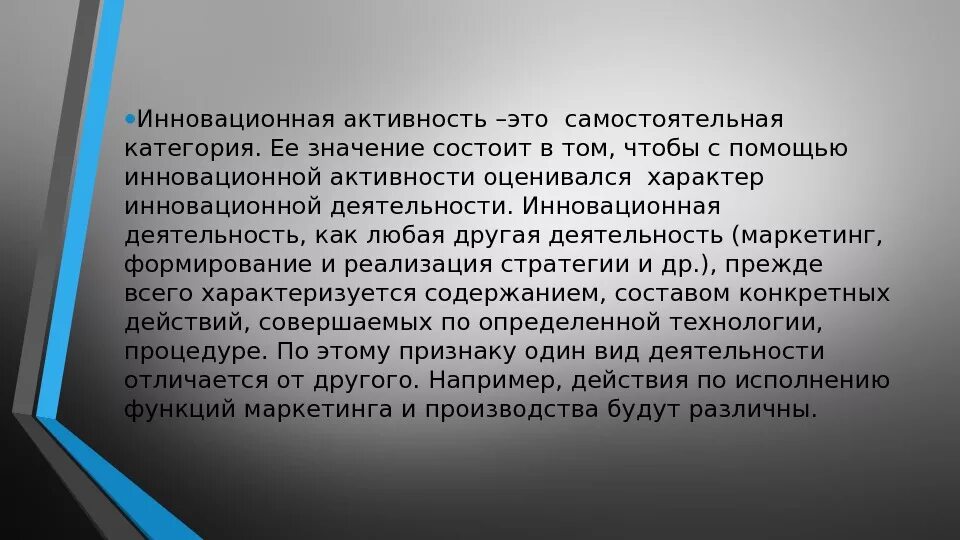 • Инновационная активность –это  самостоятельная категория. Ее значение состоит в том, чтобы с помощью инновационной активности оценивался  характер инновационной деятельности. Инновационная деятельность, как любая другая деятельность (маркетинг, формирование и реализация стратегии и др.), прежде всего характеризуется содержанием, составом конкретных действий, совершаемых по определенной технологии, процедуре. По этому признаку один вид деятельности отличается от другого. Например, действия по исполнению функций маркетинга и производства будут различны.